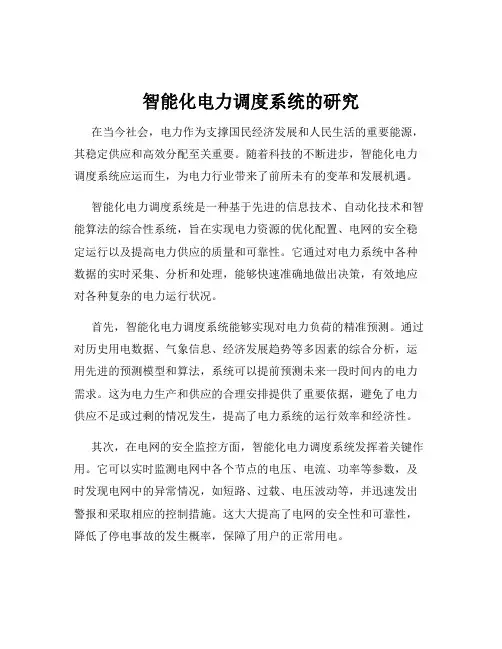 智能化电力调度系统的研究

在当今社会，电力作为支撑国民经济发展和人民生活的重要能源，其稳定供应和高效分配至关重要。随着科技的不断进步，智能化电力调度系统应运而生，为电力行业带来了前所未有的变革和发展机遇。

智能化电力调度系统是一种基于先进的信息技术、自动化技术和智能算法的综合性系统，旨在实现电力资源的优化配置、电网的安全稳定运行以及提高电力供应的质量和可靠性。它通过对电力系统中各种数据的实时采集、分析和处理，能够快速准确地做出决策，有效地应对各种复杂的电力运行状况。

首先，智能化电力调度系统能够实现对电力负荷的精准预测。通过对历史用电数据、气象信息、经济发展趋势等多因素的综合分析，运用先进的预测模型和算法，系统可以提前预测未来一段时间内的电力需求。这为电力生产和供应的合理安排提供了重要依据，避免了电力供应不足或过剩的情况发生，提高了电力系统的运行效率和经济性。

其次，在电网的安全监控方面，智能化电力调度系统发挥着关键作用。它可以实时监测电网中各个节点的电压、电流、功率等参数，及时发现电网中的异常情况，如短路、过载、电压波动等，并迅速发出警报和采取相应的控制措施。这大大提高了电网的安全性和可靠性，降低了停电事故的发生概率，保障了用户的正常用电。